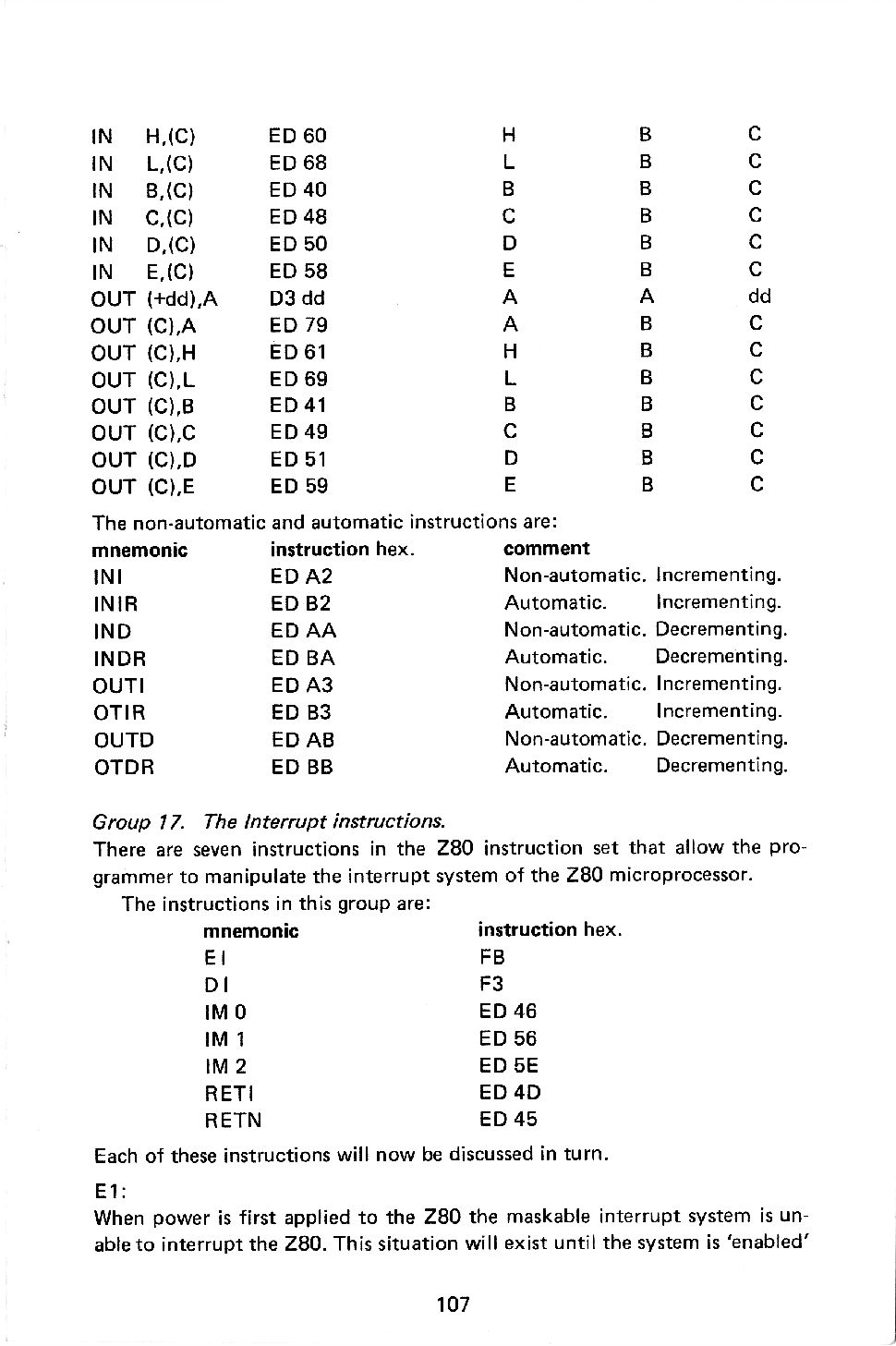 | | | | | |
|---|---|---|---|---|
| IN H,(C) | ED 60 | H | B | C |
| IN L,(C) | ED 68 | L | B | C |
| IN B,(C) | ED 40 | B | B | C |
| IN C,(C) | ED 48 | C | B | C |
| IN D,(C) | ED 50 | D | B | C |
| IN E,(C) | ED 58 | E | B | C |
| OUT (+dd),A | D3 dd | A | A | dd |
| OUT (C),A | ED 79 | A | B | C |
| OUT (C),H | ED 61 | H | B | C |
| OUT (C),L | ED 69 | L | B | C |
| OUT (C),B | ED 41 | B | B | C |
| OUT (C),C | ED 49 | C | B | C |
| OUT (C),D | ED 51 | D | B | C |
| OUT (C),E | ED 59 | E | B | C |

The non-automatic and automatic instructions are:

| mnemonic | instruction hex. | comment |
|---|---|---|
| INI | ED A2 | Non-automatic. Incrementing. |
| INIR | ED B2 | Automatic. Incrementing. |
| IND | ED AA | Non-automatic. Decrementing. |
| INDR | ED BA | Automatic. Decrementing. |
| OUTI | ED A3 | Non-automatic. Incrementing. |
| OTIR | ED B3 | Automatic. Incrementing. |
| OUTD | ED AB | Non-automatic. Decrementing. |
| OTDR | ED BB | Automatic. Decrementing. |

Group 17. The Interrupt instructions.
There are seven instructions in the Z80 instruction set that allow the programmer to manipulate the interrupt system of the Z80 microprocessor.
The instructions in this group are:

| mnemonic | instruction hex. |
|---|---|
| EI | FB |
| DI | F3 |
| IM 0 | ED 46 |
| IM 1 | ED 56 |
| IM 2 | ED 5E |
| RETI | ED 4D |
| RETN | ED 45 |

Each of these instructions will now be discussed in turn.

E1:
When power is first applied to the Z80 the maskable interrupt system is unable to interrupt the Z80. This situation will exist until the system is 'enabled'

107